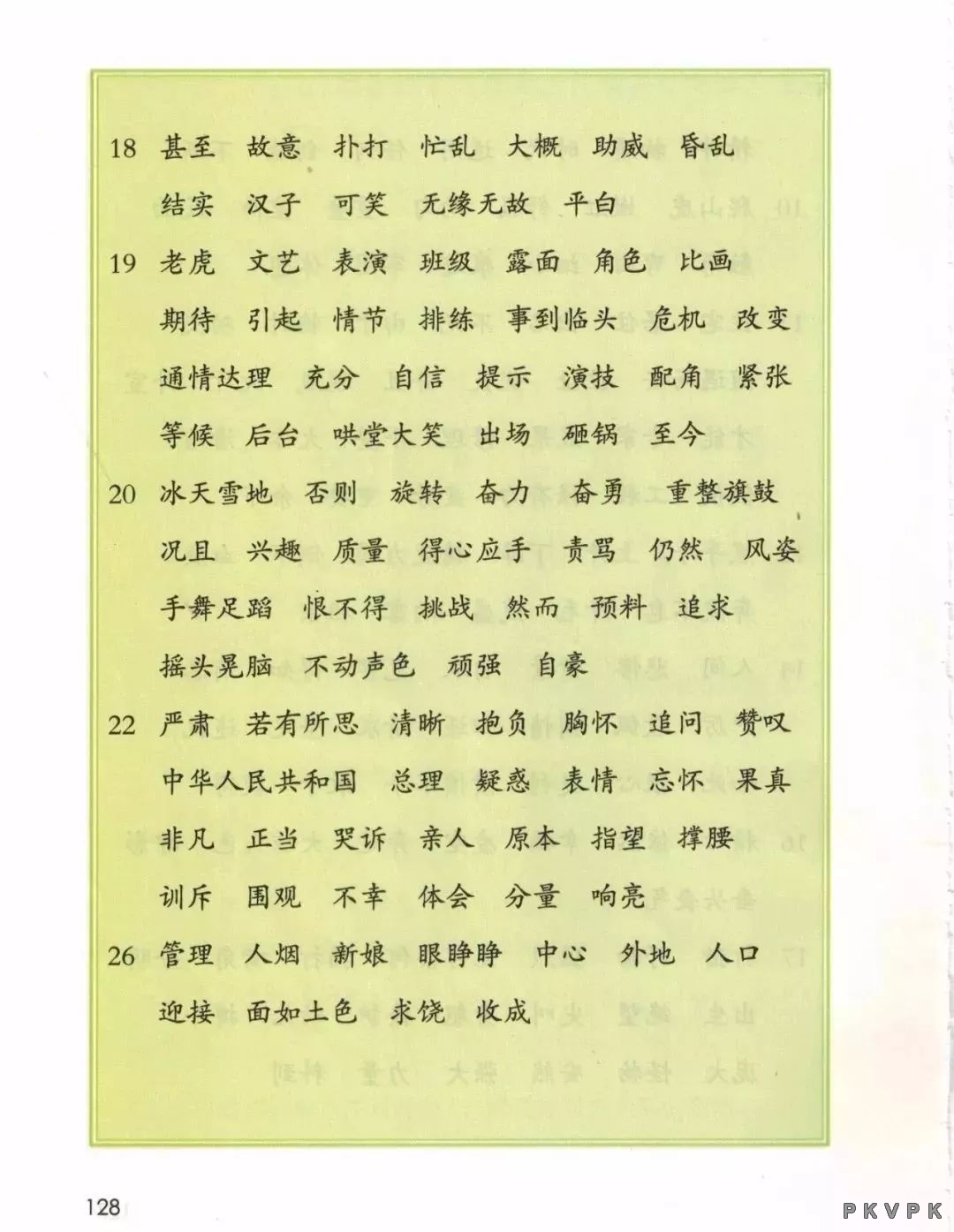 18 甚至 故意 扑打 忙乱 大概 助威 昏乱

结实 汉子 可笑 无缘无故 平白

19 老虎 文艺 表演 班级 露面 角色 比画

期待 引起 情节 排练 事到临头 危机 改变

通情达理 充分 自信 提示 演技 配角 紧张

等候 后台 哄堂大笑 出场 砸锅 至今

20 冰天雪地 否则 旋转 奋力 奋勇 重整旗鼓

况且 兴趣 质量 得心应手 责骂 仍然 风姿

手舞足蹈 恨不得 挑战 然而 预料 追求

摇头晃脑 不动声色 顽强 自豪

22 严肃 若有所思 清晰 抱负 胸怀 追问 赞叹

中华人民共和国 总理 疑惑 表情 忘怀 果真

非凡 正当 哭诉 亲人 原本 指望 撑腰

训斥 围观 不幸 体会 分量 响亮

26 管理 人烟 新娘 眼睁睁 中心 外地 人口

迎接 面如土色 求饶 收成

128

PKVPK